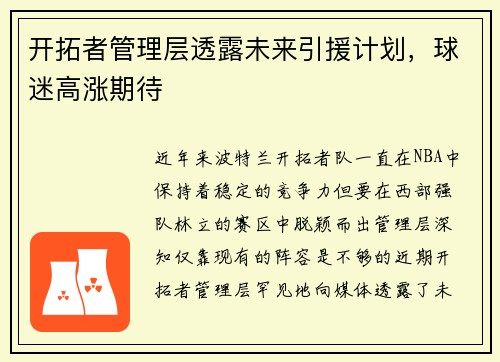 开拓者管理层透露未来引援计划，球迷高涨期待

近年来波特兰开拓者队一直在NBA中保持着稳定的竞争力但要在西部强队林立的赛区中脱颖而出管理层深知仅靠现有的阵容是不够的近期开拓者管理层罕见地向媒体透露了未